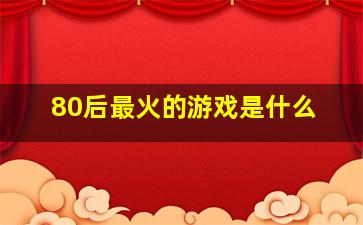 80后最火的游戏是什么